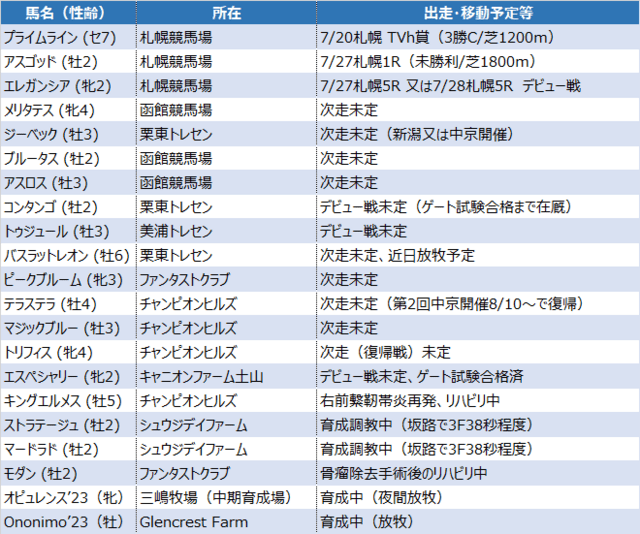 | 馬名（性齢） | 所在 | 出走・移動予定等 |
|---|---|---|
| プライムライン（セ7） | 札幌競馬場 | 7/20札幌 TVh賞（3勝C/芝1200m） |
| アスゴッド（牡2） | 札幌競馬場 | 7/27札幌1R（未勝利/芝1800m） |
| エレガンシア（牝2） | 札幌競馬場 | 7/27札幌5R 又は7/28札幌5R デビュー戦 |
| メリタテス（牝4） | 函館競馬場 | 次走未定 |
| ジーベック（牡3） | 栗東トレセン | 次走未定（新潟又は中京開催） |
| ブルータス（牡2） | 函館競馬場 | 次走未定 |
| アスロス（牡3） | 函館競馬場 | 次走未定 |
| コンタンゴ（牡2） | 栗東トレセン | デビュー戦未定（ゲート試験合格まで在厩） |
| トゥジュール（牡3） | 美浦トレセン | デビュー戦未定 |
| バスラットレオン（牡6） | 栗東トレセン | 次走未定、近日放牧予定 |
| ピークブルーム（牝3） | ファンタストクラブ | 次走未定 |
| テラステラ（牡4） | チャンピオンヒルズ | 次走未定（第2回中京開催8/10～で復帰） |
| マジックブルー（牡3） | チャンピオンヒルズ | 次走未定 |
| トリフィス（牝4） | チャンピオンヒルズ | 次走（復帰戦）未定 |
| エスペシャリー（牝2） | キャニオンファーム土山 | デビュー戦未定、ゲート試験合格済 |
| キングエルメス（牡5） | チャンピオンヒルズ | 右前繋靭帯炎再発、リハビリ中 |
| ストラテージュ（牡2） | シュウジデイファーム | 育成調教中（坂路で3F38秒程度） |
| マードラド（牡2） | シュウジデイファーム | 育成調教中（坂路で3F38秒程度） |
| モダン（牡2） | ファンタストクラブ | 骨瘤除去手術後のリハビリ中 |
| オピュレンス'23（牝） | 三嶋牧場（中期育成場） | 育成中（夜間放牧） |
| Ononimo'23（牡） | Glencrest Farm | 育成中（放牧） |